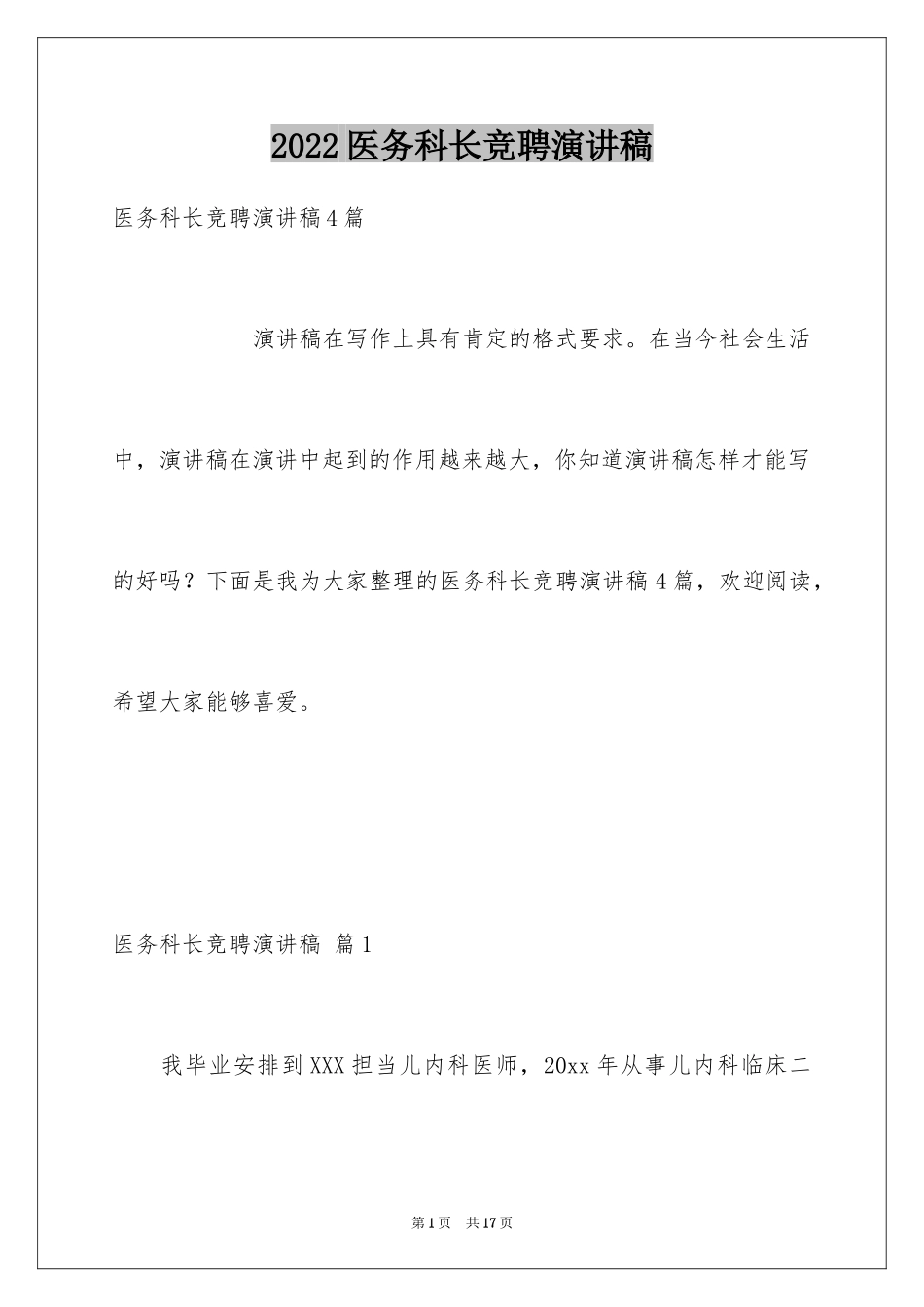 2022医务科长竞聘演讲稿

医务科长竞聘演讲稿4篇

演讲稿在写作上具有肯定的格式要求。在当今社会生活中，演讲稿在演讲中起到的作用越来越大，你知道演讲稿怎样才能写的好吗？下面是我为大家整理的医务科长竞聘演讲稿4篇，欢迎阅读，希望大家能够喜爱。

医务科长竞聘演讲稿 篇1

我毕业安排到XXX担当儿内科医师，20xx年从事儿内科临床二

第1页 共17页